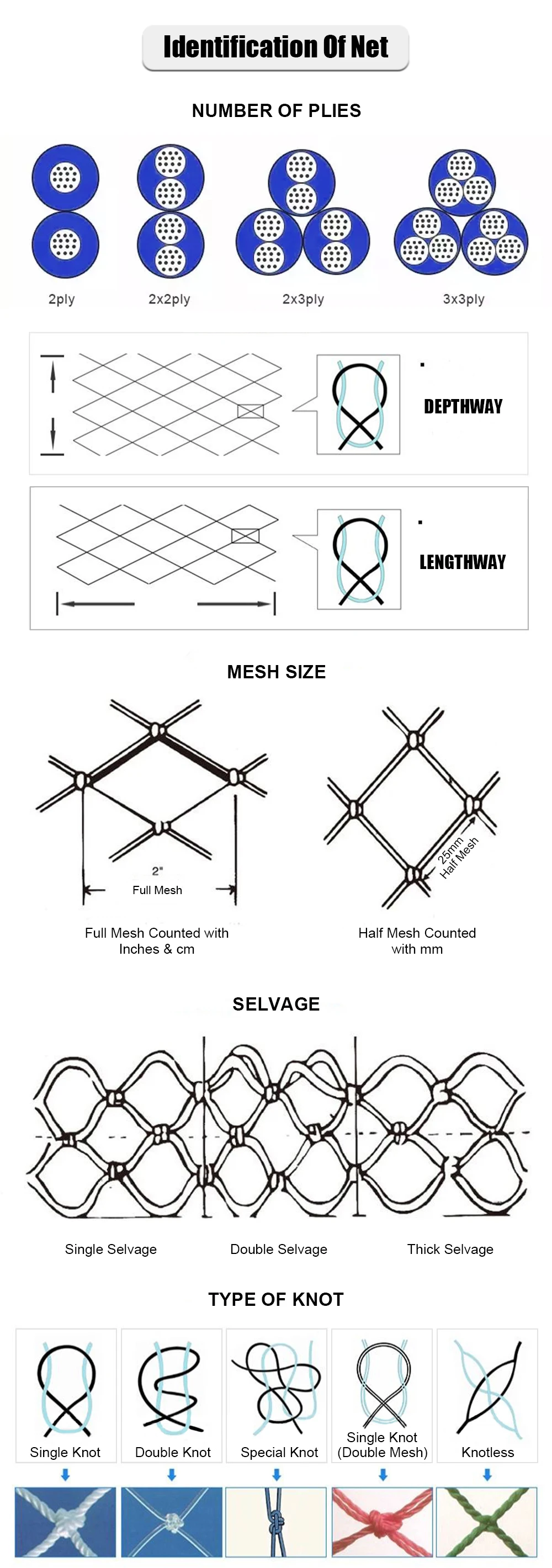 Identification Of Net

NUMBER OF PLIES

2ply

2x2ply

2x3ply

3x3ply

DEPTHWAY

LENGTHWAY

MESH SIZE

2"
Full Mesh

25mm Half Mesh

Full Mesh Counted with Inches & cm

Half Mesh Counted with mm

SELVAGE

Single Selvage

Double Selvage

Thick Selvage

TYPE OF KNOT

Single Knot

Double Knot

Special Knot

Single Knot (Double Mesh)

Knotless